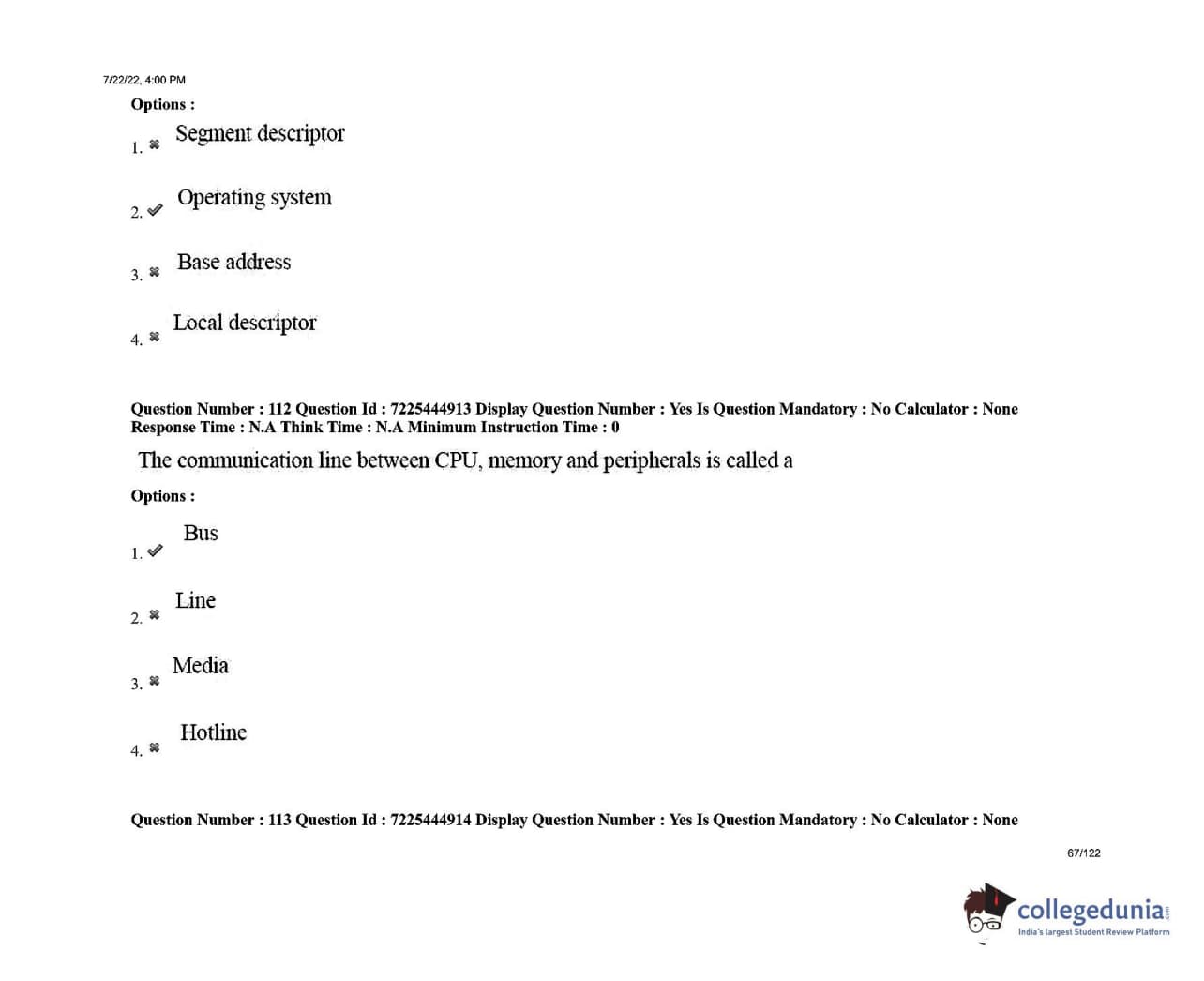 7/22/22, 4:00 PM

Options :

1. ✖ Segment descriptor

2. ✔ Operating system

3. ✖ Base address

4. ✖ Local descriptor

Question Number : 112 Question Id : 7225444913 Display Question Number : Yes Is Question Mandatory : No Calculator : None Response Time : N.A Think Time : N.A Minimum Instruction Time : 0

The communication line between CPU, memory and peripherals is called a

Options :

1. ✔ Bus

2. ✖ Line

3. ✖ Media

4. ✖ Hotline

Question Number : 113 Question Id : 7225444914 Display Question Number : Yes Is Question Mandatory : No Calculator : None

67/122

collegedunia.com
India's largest Student Review Platform